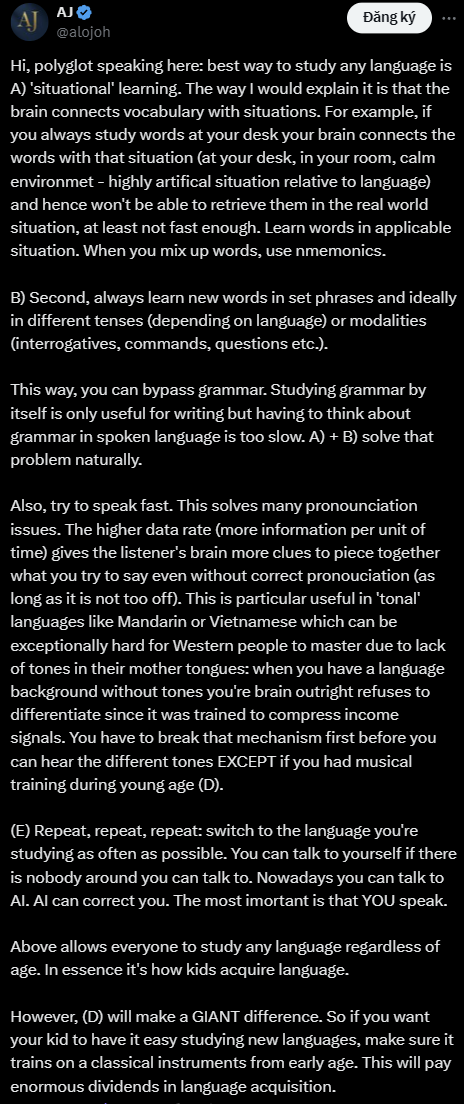 AJ
AJ
@alojoh
Đăng ký

Hi, polyglot speaking here: best way to study any language is A) 'situational' learning. The way I would explain it is that the brain connects vocabulary with situations. For example, if you always study words at your desk your brain connects the words with that situation (at your desk, in your room, calm environmet - highly artifical situation relative to language) and hence won't be able to retrieve them in the real world situation, at least not fast enough. Learn words in applicable situation. When you mix up words, use nmemonics.

B) Second, always learn new words in set phrases and ideally in different tenses (depending on language) or modalities (interrogatives, commands, questions etc.).

This way, you can bypass grammar. Studying grammar by itself is only useful for writing but having to think about grammar in spoken language is too slow. A) + B) solve that problem naturally.

Also, try to speak fast. This solves many pronounciation issues. The higher data rate (more information per unit of time) gives the listener's brain more clues to piece together what you try to say even without correct pronouciation (as long as it is not too off). This is particular useful in 'tonal' languages like Mandarin or Vietnamese which can be exceptionally hard for Western people to master due to lack of tones in their mother tongues: when you have a language background without tones you're brain outright refuses to differentiate since it was trained to compress income signals. You have to break that mechanism first before you can hear the different tones EXCEPT if you had musical training during young age (D).

(E) Repeat, repeat, repeat: switch to the language you're studying as often as possible. You can talk to yourself if there is nobody around you can talk to. Nowadays you can talk to AI. AI can correct you. The most imortant is that YOU speak.

Above allows everyone to study any language regardless of age. In essence it's how kids acquire language.

However, (D) will make a GIANT difference. So if you want your kid to have it easy studying new languages, make sure it trains on a classical instruments from early age. This will pay enormous dividends in language acquisition.